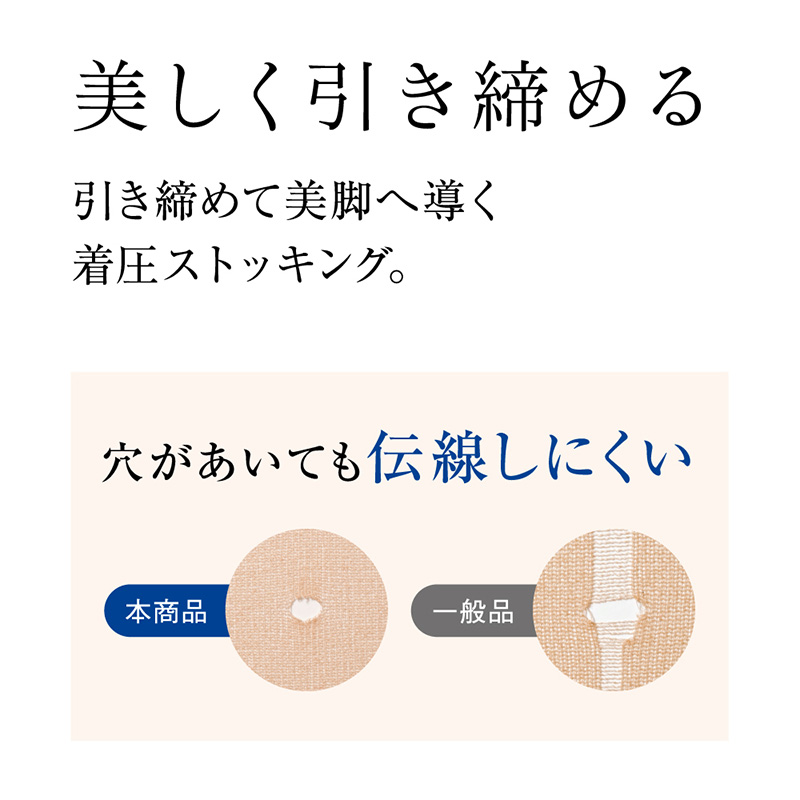 美しく引き締める

引き締めて美脚へ導く
着圧ストッキング。

穴があいても伝線しにくい

本商品

一般品